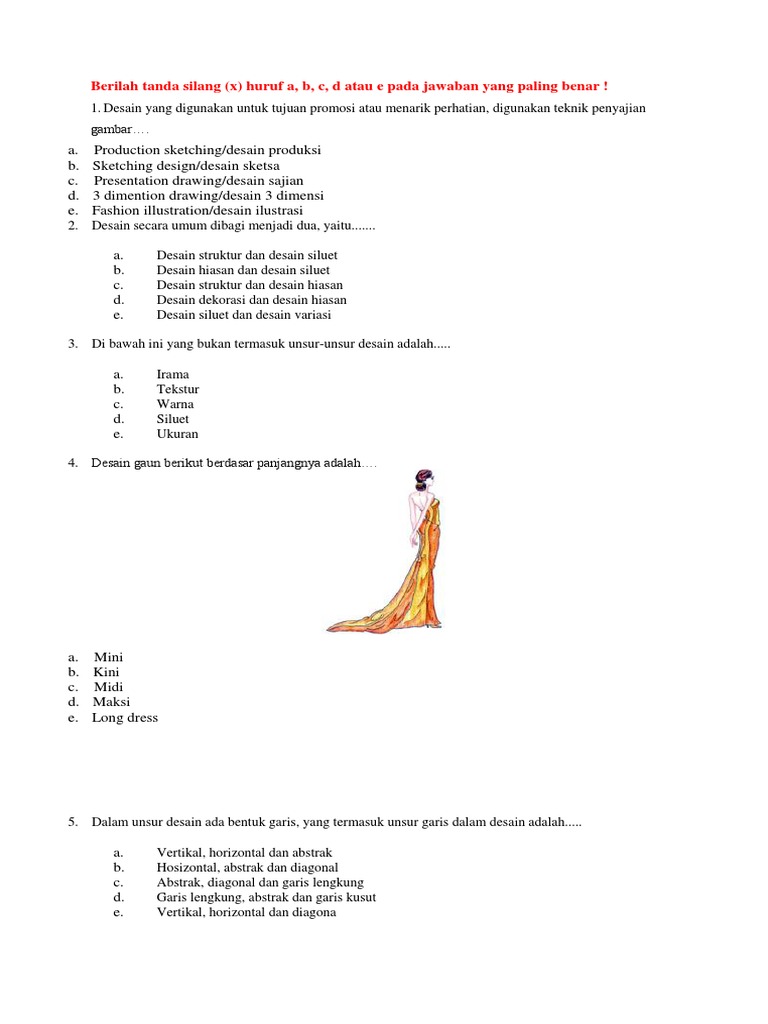 Berilah tanda silang (x) huruf a, b, c, d atau e pada jawaban yang paling benar !

1. Desain yang digunakan untuk tujuan promosi atau menarik perhatian, digunakan teknik penyajian gambar….

a. Production sketching/desain produksi
b. Sketching design/desain sketsa
c. Presentation drawing/desain sajian
d. 3 dimention drawing/desain 3 dimensi
e. Fashion illustration/desain ilustrasi

2. Desain secara umum dibagi menjadi dua, yaitu.......

a. Desain struktur dan desain siluet
b. Desain hiasan dan desain siluet
c. Desain struktur dan desain hiasan
d. Desain dekorasi dan desain hiasan
e. Desain siluet dan desain variasi

3. Di bawah ini yang bukan termasuk unsur-unsur desain adalah.....

a. Irama
b. Tekstur
c. Warna
d. Siluet
e. Ukuran

4. Desain gaun berikut berdasar panjangnya adalah….

a. Mini
b. Kini
c. Midi
d. Maksi
e. Long dress

5. Dalam unsur desain ada bentuk garis, yang termasuk unsur garis dalam desain adalah.....

a. Vertikal, horizontal dan abstrak
b. Hosizontal, abstrak dan diagonal
c. Abstrak, diagonal dan garis lengkung
d. Garis lengkung, abstrak dan garis kusut
e. Vertikal, horizontal dan diagona